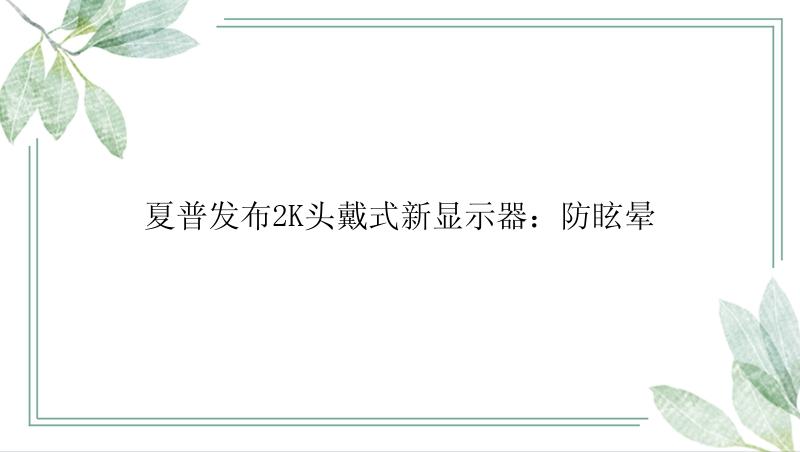 夏普发布2K头戴式新显示器：防眩晕